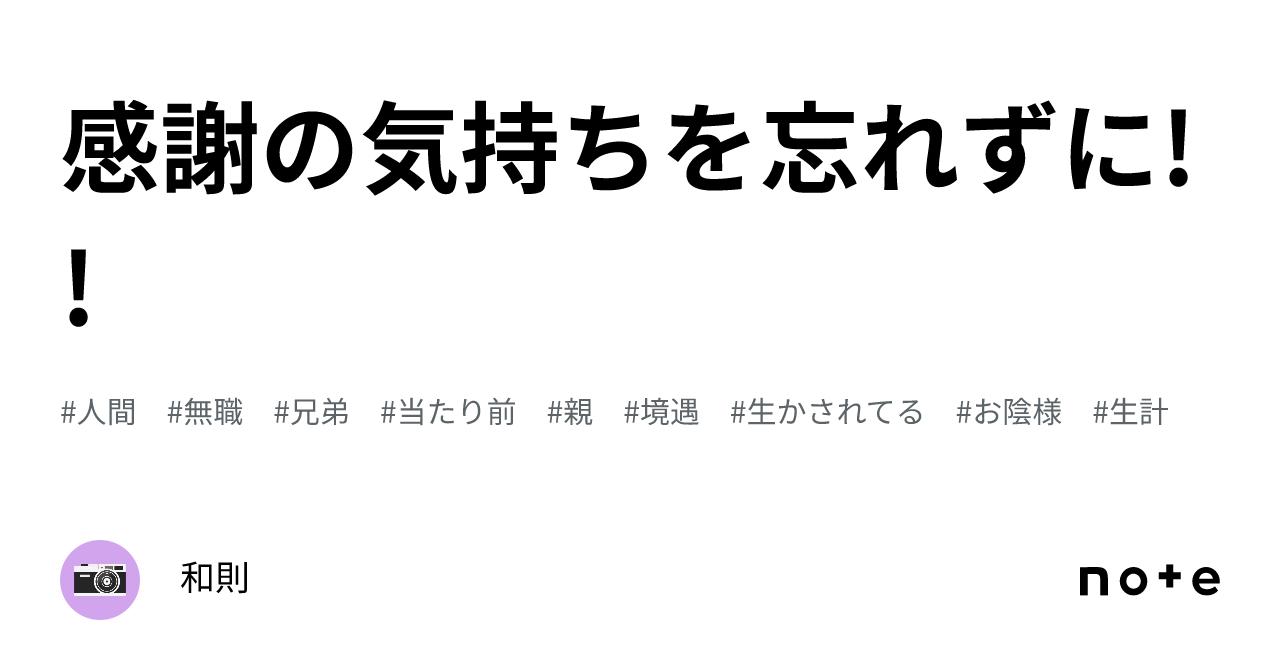 感謝の気持ちを忘れずに!!

#人間 #無職 #兄弟 #当たり前 #親 #境遇 #生かされてる #お陰様 #生計

和則

note